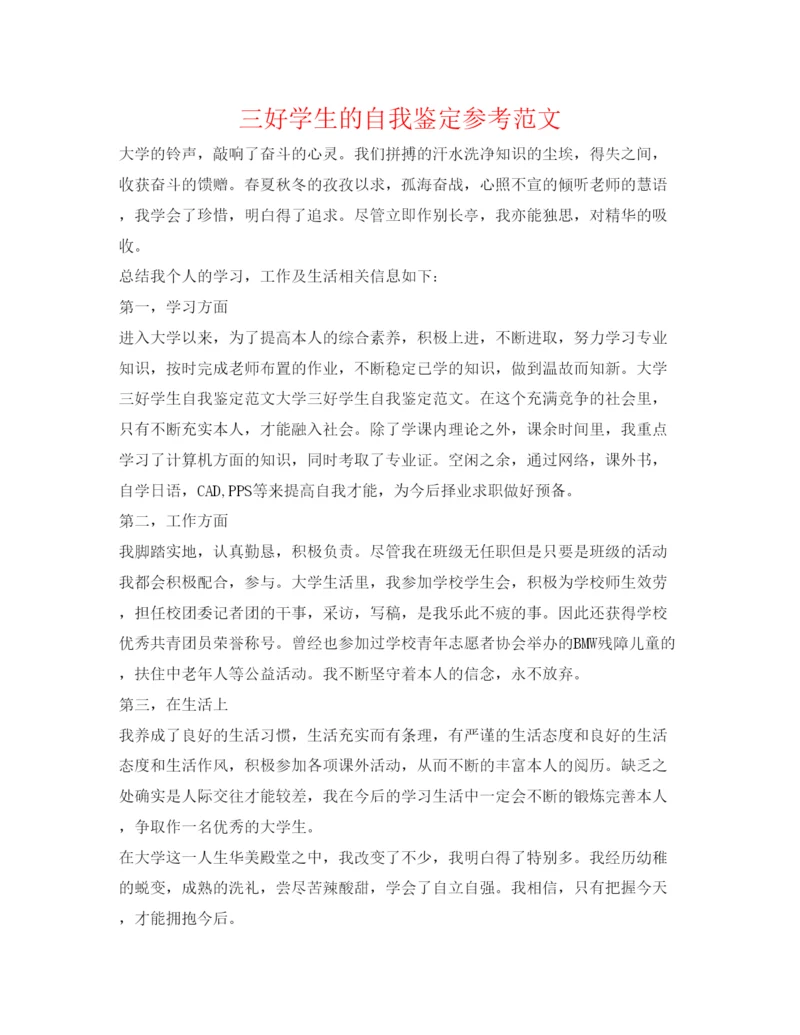 三好学生的自我鉴定参考范文

大学的铃声，敲响了奋斗的心灵。我们拼搏的汗水洗净知识的尘埃，得失之间，收获奋斗的馈赠。春夏秋冬的孜孜以求，孤海奋战，心照不宣的倾听老师的慧语，我学会了珍惜，明白得了追求。尽管立即作别长亭，我亦能独思，对精华的吸收。

总结我个人的学习，工作及生活相关信息如下：

第一，学习方面

进入大学以来，为了提高本人的综合素养，积极上进，不断进取，努力学习专业知识，按时完成老师布置的作业，不断稳定已学的知识，做到温故而知新。大学三好学生自我鉴定范文大学三好学生自我鉴定范文。在这个充满竞争的社会里，只有不断充实本人，才能融入社会。除了学课内理论之外，课余时间里，我重点学习了计算机方面的知识，同时考取了专业证。空闲之余，通过网络，课外书，自学日语，CAD,PPS等来提高自我才能，为今后择业求职做好预备。

第二，工作方面

我脚踏实地，认真勤恳，积极负责。尽管我在班级无任职但是只要是班级的活动我都会积极配合，参与。大学生活里，我参加学校学生会，积极为学校师生效劳，担任校团委记者团的干事，采访，写稿，是我乐此不疲的事。因此还获得学校优秀共青团员荣誉称号。曾经也参加过学校青年志愿者协会举办的BMW残障儿童的，扶住中老年人等公益活动。我不断坚守着本人的信念，永不放弃。

第三，在生活上

我养成了良好的生活习惯，生活充实而有条理，有严谨的生活态度和良好的生活态度和生活作风，积极参加各项课外活动，从而不断的丰富本人的阅历。缺乏之处确实是人际交往才能较差，我在今后的学习生活中一定会不断的锻炼完善本人，争取作一名优秀的大学生。

在大学这一人生华美殿堂之中，我改变了不少，我明白得了特别多。我经历幼稚的蜕变，成熟的洗礼，尝尽苦辣酸甜，学会了自立自强。我相信，只有把握今天，才能拥抱今后。